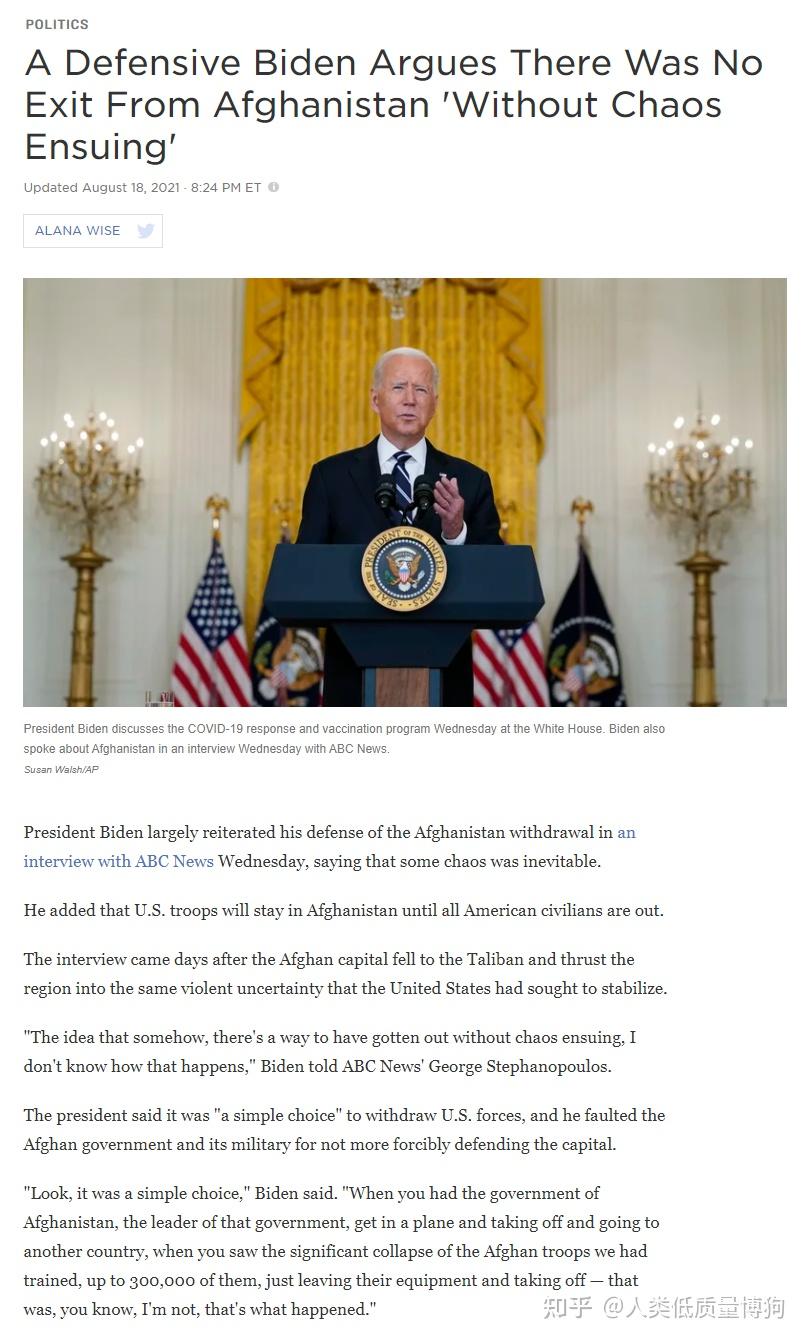 POLITICS

A Defensive Biden Argues There Was No Exit From Afghanistan 'Without Chaos Ensuing'

Updated August 18, 2021 · 8:24 PM ET

ALANA WISE

SEAL OF THE PRESIDENT OF THE UNITED STATES

President Biden discusses the COVID-19 response and vaccination program Wednesday at the White House. Biden also spoke about Afghanistan in an interview Wednesday with ABC News.
Susan Walsh/AP

President Biden largely reiterated his defense of the Afghanistan withdrawal in an interview with ABC News Wednesday, saying that some chaos was inevitable.

He added that U.S. troops will stay in Afghanistan until all American civilians are out.

The interview came days after the Afghan capital fell to the Taliban and thrust the region into the same violent uncertainty that the United States had sought to stabilize.

"The idea that somehow, there's a way to have gotten out without chaos ensuing, I don't know how that happens," Biden told ABC News' George Stephanopoulos.

The president said it was "a simple choice" to withdraw U.S. forces, and he faulted the Afghan government and its military for not more forcibly defending the capital.

"Look, it was a simple choice," Biden said. "When you had the government of Afghanistan, the leader of that government, get in a plane and taking off and going to another country, when you saw the significant collapse of the Afghan troops we had trained, up to 300,000 of them, just leaving their equipment and taking off — that was, you know, I'm not, that's what happened."

知乎 @人类低质量博狗